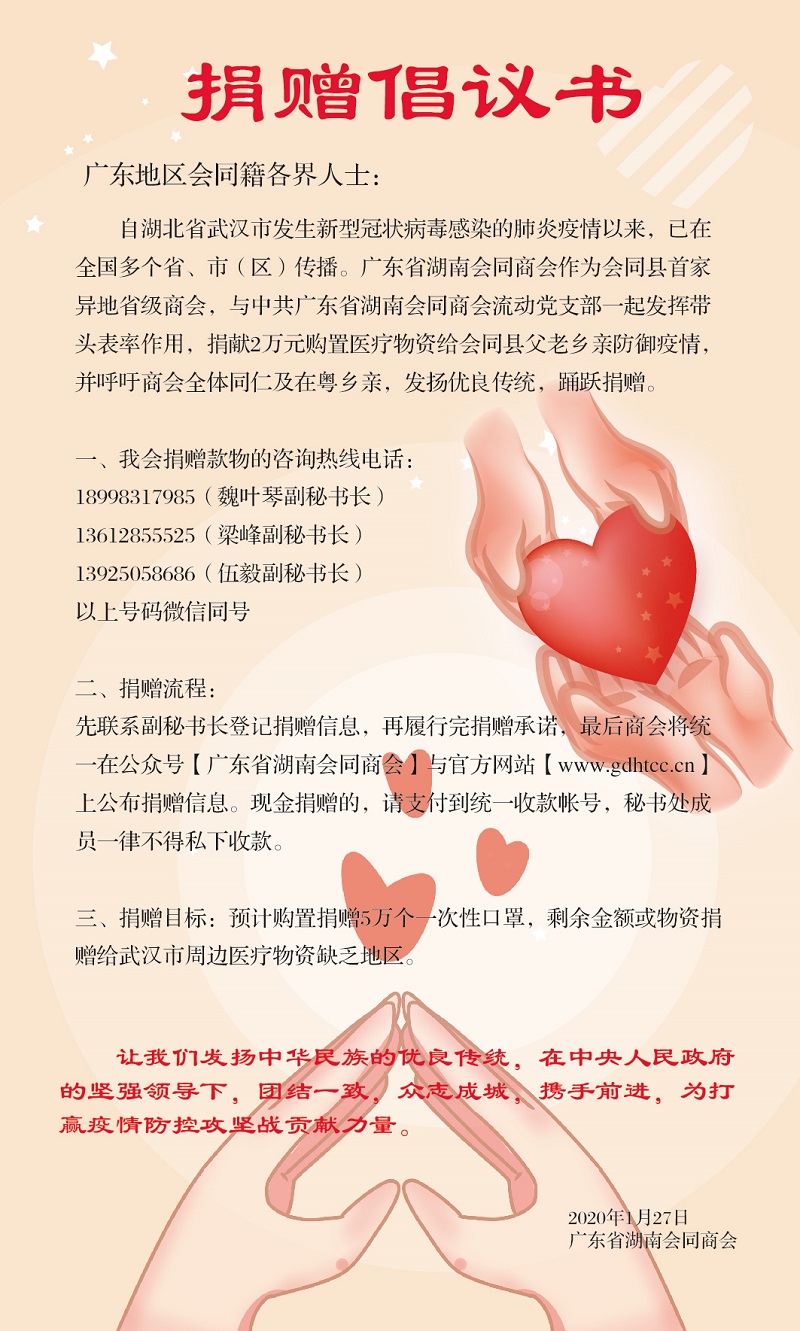 捐赠倡议书

广东地区会同籍各界人士：

自湖北省武汉市发生新型冠状病毒感染的肺炎疫情以来，已在全国多个省、市（区）传播。广东省湖南会同商会作为会同县首家异地省级商会，与中共广东省湖南会同商会流动党支部一起发挥带头表率作用，捐献2万元购置医疗物资给会同县父老乡亲防御疫情，并呼吁商会全体同仁及在粤乡亲，发扬优良传统，踊跃捐赠。

一、我会捐赠款物的咨询热线电话：
18998317985（魏叶琴副秘书长）
13612855525（梁峰副秘书长）
13925058686（伍毅副秘书长）
以上号码微信同号

二、捐赠流程：
先联系副秘书长登记捐赠信息，再履行完捐赠承诺，最后商会将统一在公众号【广东省湖南会同商会】与官方网站【www.gdhtcc.cn】上公布捐赠信息。现金捐赠的，请支付到统一收款帐号，秘书处成员一律不得私下收款。

三、捐赠目标：预计购置捐赠5万个一次性口罩，剩余金额或物资捐赠给武汉市周边医疗物资缺乏地区。

让我们发扬中华民族的优良传统，在中央人民政府的坚强领导下，团结一致，众志成城，携手前进，为打赢疫情防控攻坚战贡献力量。

2020年1月27日
广东省湖南会同商会